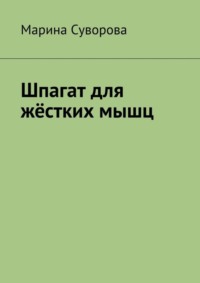 Марина Суворова

Шпагат для жёстких мышц